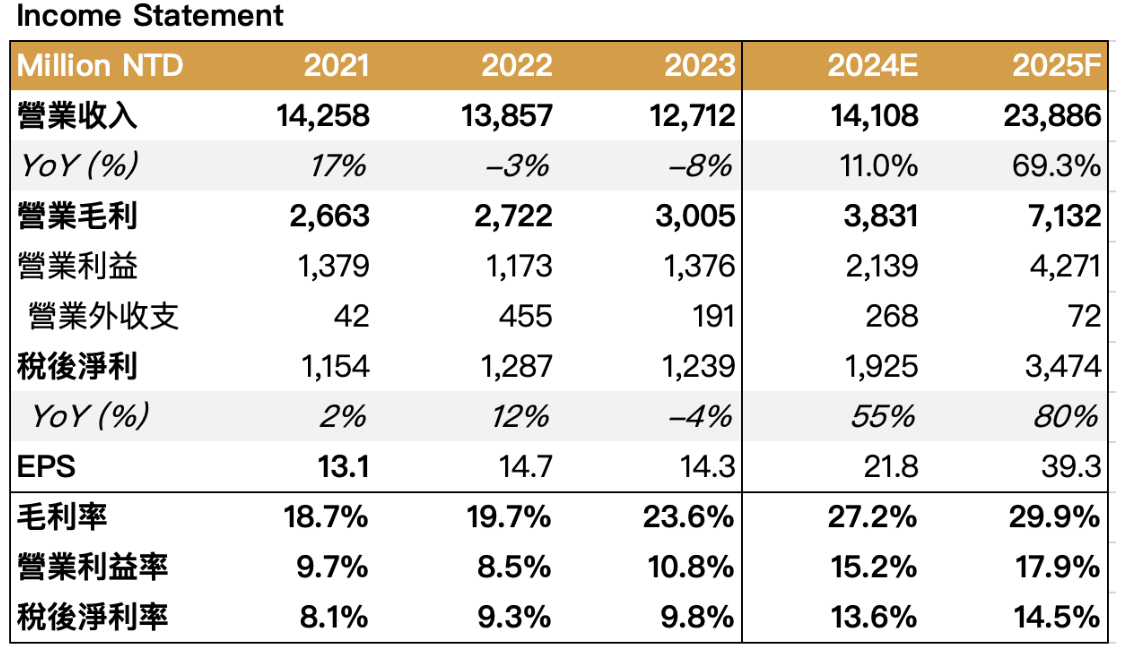 Income Statement

| Million NTD | 2021 | 2022 | 2023 | 2024E | 2025F |
|---|---|---|---|---|---|
| 營業收入 | 14,258 | 13,857 | 12,712 | 14,108 | 23,886 |
| YoY (%) | 17% | –3% | –8% | 11.0% | 69.3% |
| 營業毛利 | 2,663 | 2,722 | 3,005 | 3,831 | 7,132 |
| 營業利益 | 1,379 | 1,173 | 1,376 | 2,139 | 4,271 |
| 營業外收支 | 42 | 455 | 191 | 268 | 72 |
| 稅後淨利 | 1,154 | 1,287 | 1,239 | 1,925 | 3,474 |
| YoY (%) | 2% | 12% | –4% | 55% | 80% |
| EPS | 13.1 | 14.7 | 14.3 | 21.8 | 39.3 |
| 毛利率 | 18.7% | 19.7% | 23.6% | 27.2% | 29.9% |
| 營業利益率 | 9.7% | 8.5% | 10.8% | 15.2% | 17.9% |
| 稅後淨利率 | 8.1% | 9.3% | 9.8% | 13.6% | 14.5% |